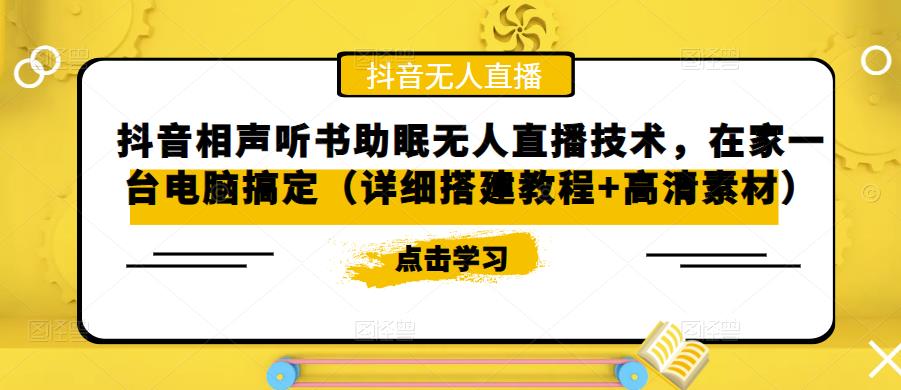 抖音无人直播

抖音相声听书助眠无人直播技术，在家一台电脑搞定（详细搭建教程+高清素材）

点击学习